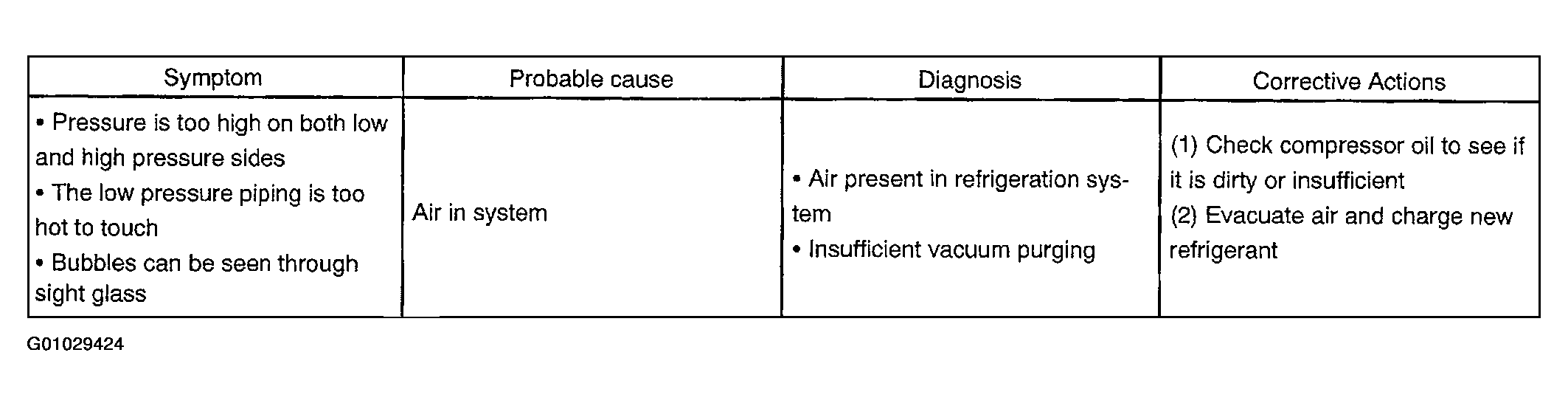 | Symptom | Probable cause | Diagnosis | Corrective Actions |
|---|---|---|---|
| • Pressure is too high on both low and high pressure sides • The low pressure piping is too hot to touch • Bubbles can be seen through sight glass | Air in system | • Air present in refrigeration system • Insufficient vacuum purging | (1) Check compressor oil to see if it is dirty or insufficient (2) Evacuate air and charge new refrigerant |

G01029424